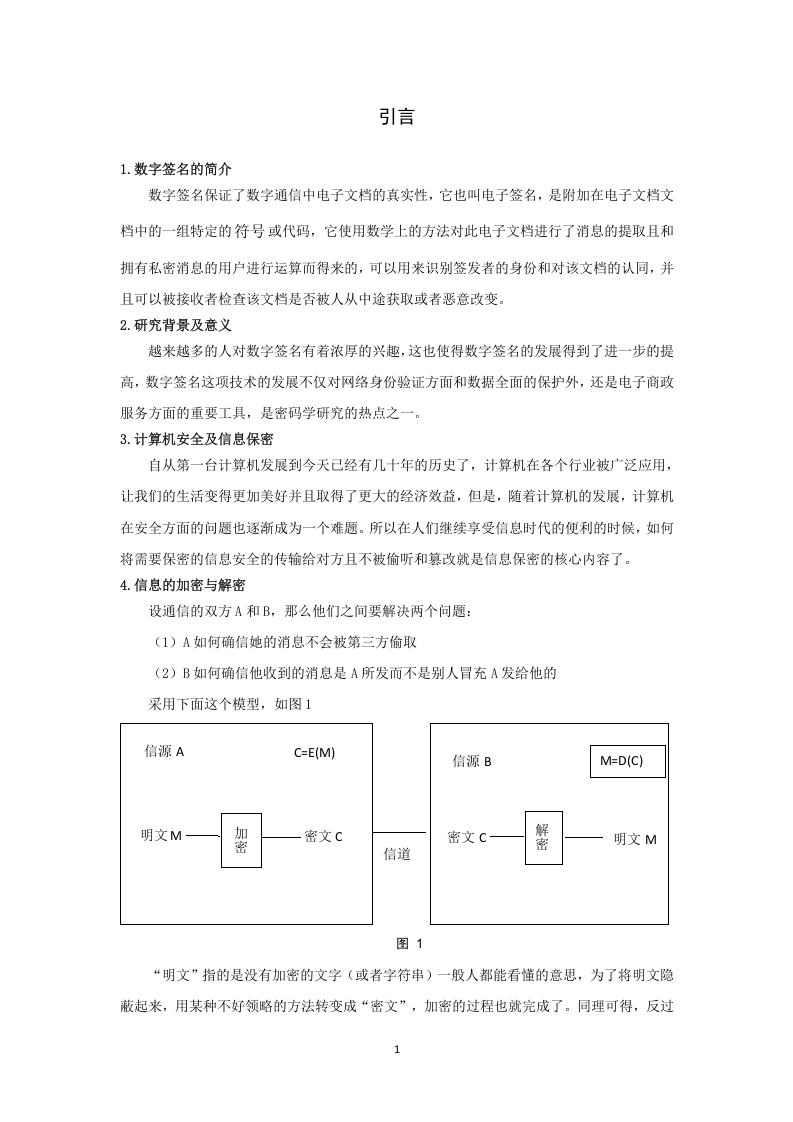 引言

1.数字签名的简介

数字签名保证了数字通信中电子文档的真实性，它也叫电子签名，是附加在电子文档文档中的一组特定的符号或代码，它使用数学上的方法对此电子文档进行了消息的提取且和拥有私密消息的用户进行运算而得来的，可以用来识别签发者的身份和对该文档的认同，并且可以被接收者检查该文档是否被人从中途获取或者恶意改变。

2.研究背景及意义

越来越多的人对数字签名有着浓厚的兴趣，这也使得数字签名的发展得到了进一步的提高，数字签名这项技术的发展不仅对网络身份验证方面和数据全面的保护外，还是电子商政服务方面的重要工具，是密码学研究的热点之一。

3.计算机安全及信息保密

自从第一台计算机发展到今天已经有几十年的历史了，计算机在各个行业被广泛应用，让我们的生活变得更加美好并且取得了更大的经济效益，但是，随着计算机的发展，计算机在安全方面的问题也逐渐成为一个难题。所以在人们继续享受信息时代的便利的时候，如何将需要保密的信息安全的传输给对方且不被偷听和篡改就是信息保密的核心内容了。

4.信息的加密与解密

设通信的双方 A 和 B，那么他们之间要解决两个问题：

（1）A 如何确信她的消息不会被第三方偷取

（2）B 如何确信他收到的消息是 A 所发而不是别人冒充 A 发给他的

采用下面这个模型，如图 1

信源 A

C=E(M)

明文 M

加密

密文 C

信道

信源 B

M=D(C)

密文 C

解密

明文 M

图 1

“明文”指的是没有加密的文字（或者字符串）一般人都能看懂的意思，为了将明文隐蔽起来，用某种不好领略的方法转变成“密文”，加密的过程也就完成了。同理可得，反过

1